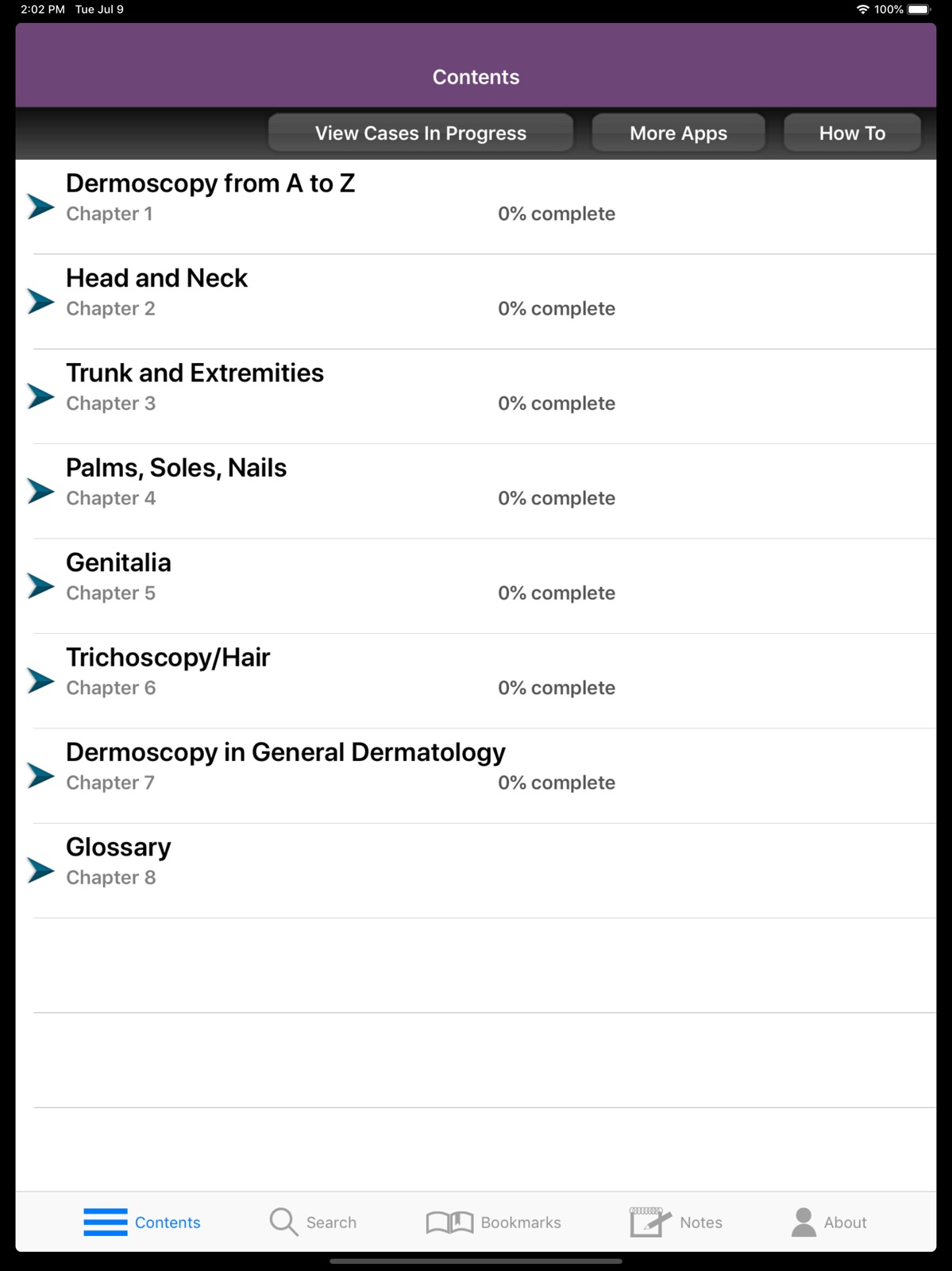 2:02 PM Tue Jul 9
100%

Contents

View Cases In Progress
More Apps
How To

Dermoscopy from A to Z
Chapter 1
0% complete

Head and Neck
Chapter 2
0% complete

Trunk and Extremities
Chapter 3
0% complete

Palms, Soles, Nails
Chapter 4
0% complete

Genitalia
Chapter 5
0% complete

Trichoscopy/Hair
Chapter 6
0% complete

Dermoscopy in General Dermatology
Chapter 7
0% complete

Glossary
Chapter 8

Contents
Search
Bookmarks
Notes
About